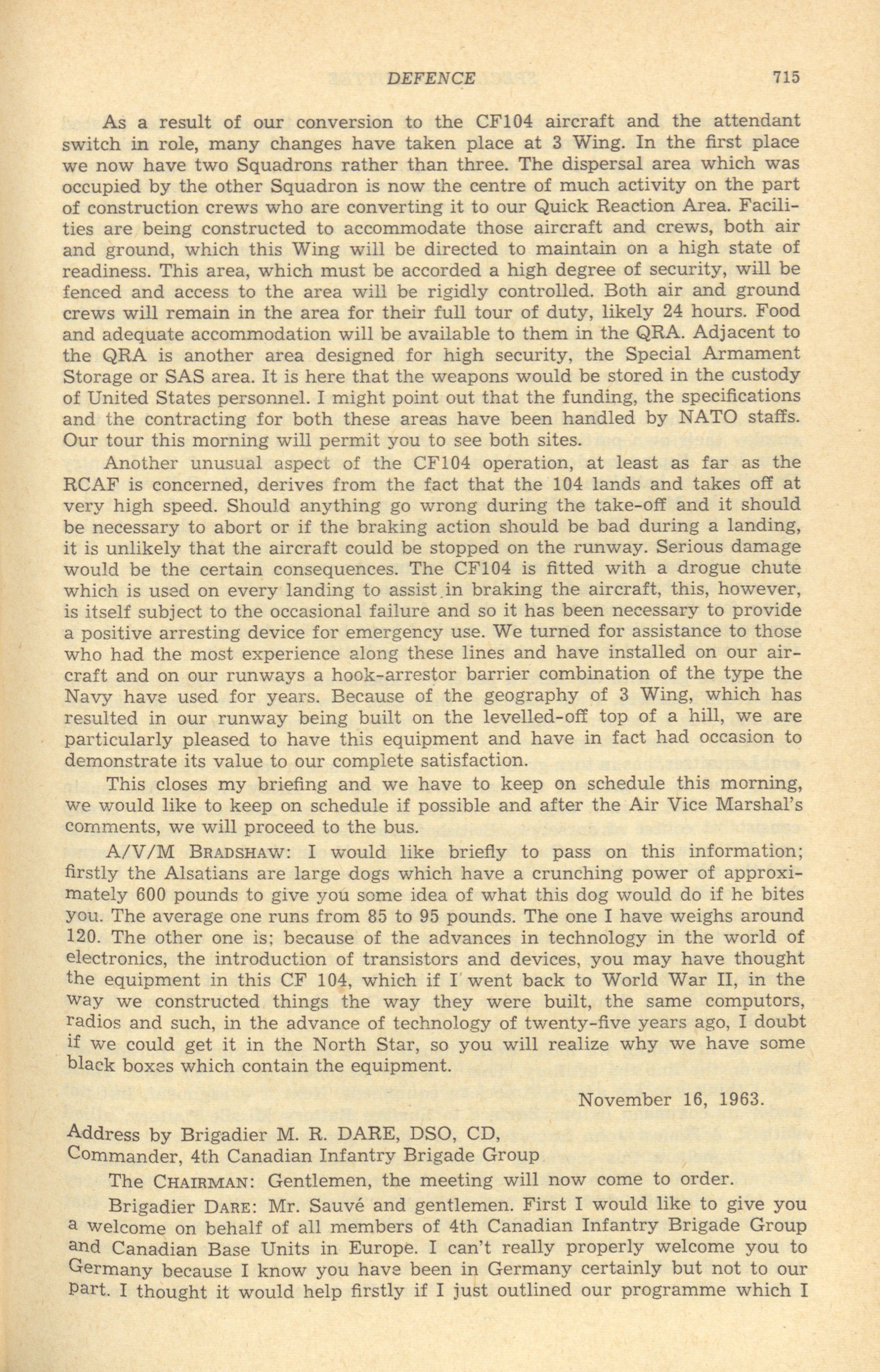 DEFENCE 715

As a result of our conversion to the CF104 aircraft and the attendant switch in role, many changes have taken place at 3 Wing. In the first place we now have two Squadrons rather than three. The dispersal area which was occupied by the other Squadron is now the centre of much activity on the part of construction crews who are converting it to our Quick Reaction Area. Facilities are being constructed to accommodate those aircraft and crews, both air and ground, which this Wing will be directed to maintain on a high state of readiness. This area, which must be accorded a high degree of security, will be fenced and access to the area will be rigidly controlled. Both air and ground crews will remain in the area for their full tour of duty, likely 24 hours. Food and adequate accommodation will be available to them in the QRA. Adjacent to the QRA is another area designed for high security, the Special Armament Storage or SAS area. It is here that the weapons would be stored in the custody of United States personnel. I might point out that the funding, the specifications and the contracting for both these areas have been handled by NATO staffs. Our tour this morning will permit you to see both sites.

Another unusual aspect of the CF104 operation, at least as far as the RCAF is concerned, derives from the fact that the 104 lands and takes off at very high speed. Should anything go wrong during the take-off and it should be necessary to abort or if the braking action should be bad during a landing, it is unlikely that the aircraft could be stopped on the runway. Serious damage would be the certain consequences. The CF104 is fitted with a drogue chute which is used on every landing to assist in braking the aircraft, this, however, is itself subject to the occasional failure and so it has been necessary to provide a positive arresting device for emergency use. We turned for assistance to those who had the most experience along these lines and have installed on our aircraft and on our runways a hook-arrestor barrier combination of the type the Navy have used for years. Because of the geography of 3 Wing, which has resulted in our runway being built on the levelled-off top of a hill, we are particularly pleased to have this equipment and have in fact had occasion to demonstrate its value to our complete satisfaction.

This closes my briefing and we have to keep on schedule this morning, we would like to keep on schedule if possible and after the Air Vice Marshal's comments, we will proceed to the bus.

A/V/M BRADSHAW: I would like briefly to pass on this information; firstly the Alsatians are large dogs which have a crunching power of approximately 600 pounds to give you some idea of what this dog would do if he bites you. The average one runs from 85 to 95 pounds. The one I have weighs around 120. The other one is; because of the advances in technology in the world of electronics, the introduction of transistors and devices, you may have thought the equipment in this CF 104, which if I went back to World War II, in the way we constructed things the way they were built, the same computors, radios and such, in the advance of technology of twenty-five years ago, I doubt if we could get it in the North Star, so you will realize why we have some black boxes which contain the equipment.

November 16, 1963.

Address by Brigadier M. R. DARE, DSO, CD,
Commander, 4th Canadian Infantry Brigade Group

The CHAIRMAN: Gentlemen, the meeting will now come to order.

Brigadier DARE: Mr. Sauvé and gentlemen. First I would like to give you a welcome on behalf of all members of 4th Canadian Infantry Brigade Group and Canadian Base Units in Europe. I can't really properly welcome you to Germany because I know you have been in Germany certainly but not to our part. I thought it would help firstly if I just outlined our programme which I